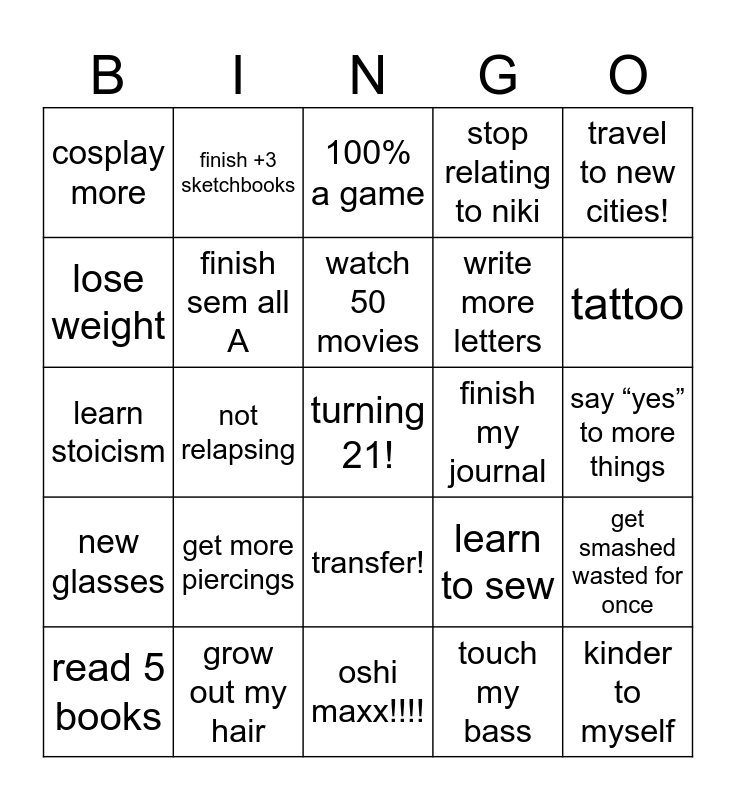 | B | I | N | G | O |
|---|---|---|---|---|
| cosplay more | finish +3 sketchbooks | 100% a game | stop relating to niki | travel to new cities! |
| lose weight | finish sem all A | watch 50 movies | write more letters | tattoo |
| learn stoicism | not relapsing | turning 21! | finish my journal | say "yes" to more things |
| new glasses | get more piercings | transfer! | learn to sew | get smashed wasted for once |
| read 5 books | grow out my hair | oshi maxx!!!! | touch my bass | kinder to myself |